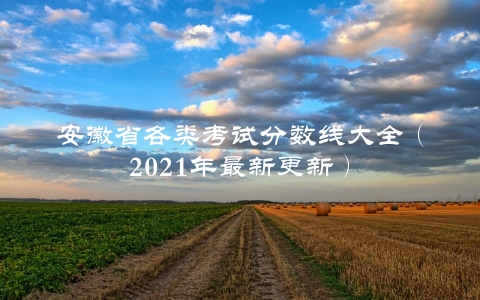 安徽省各类考试分数线大全（2021年最新更新）